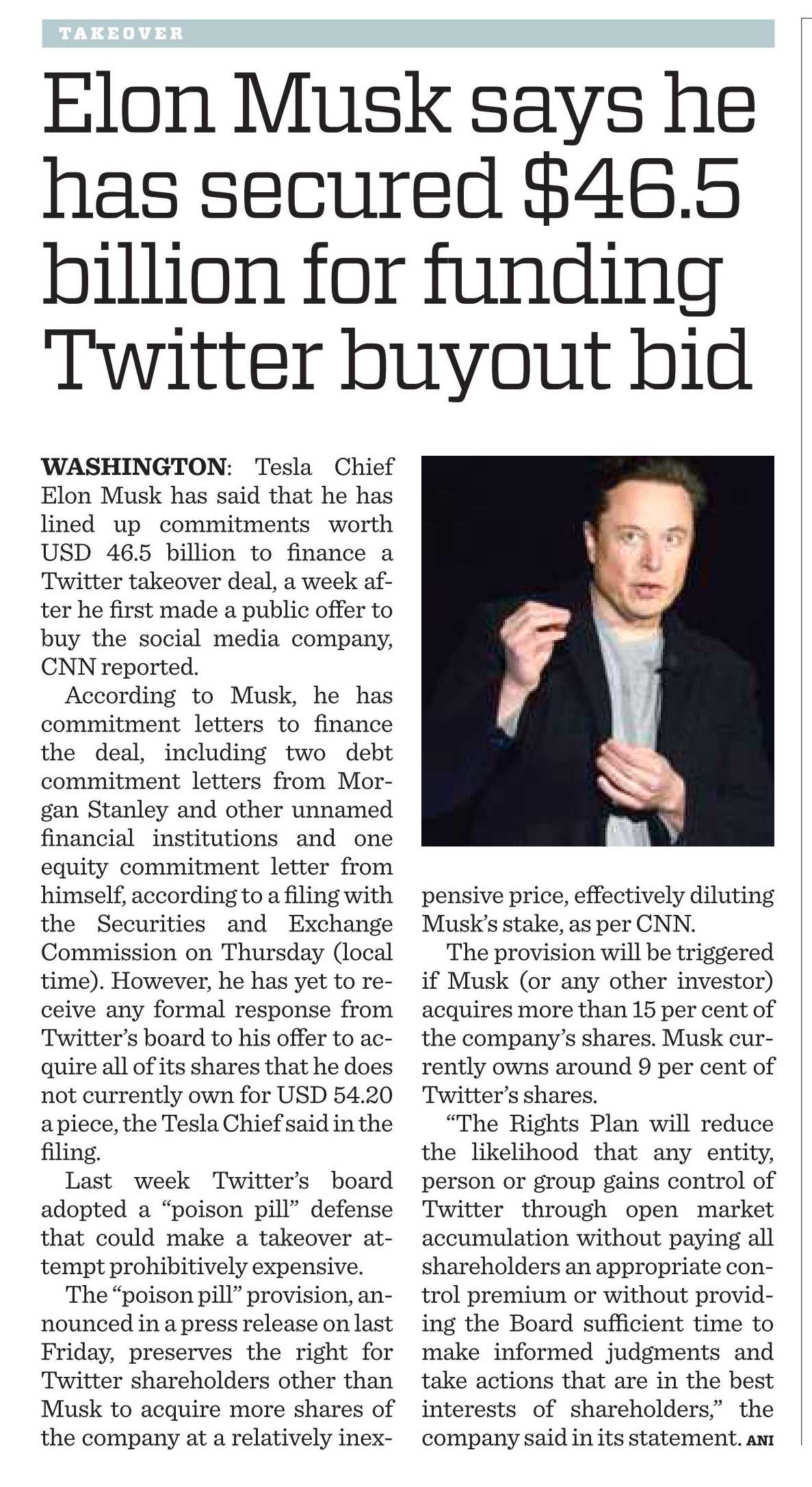 TAKEOVER

Elon Musk says he has secured $46.5 billion for funding Twitter buyout bid

WASHINGTON: Tesla Chief Elon Musk has said that he has lined up commitments worth USD 46.5 billion to finance a Twitter takeover deal, a week after he first made a public offer to buy the social media company, CNN reported.

According to Musk, he has commitment letters to finance the deal, including two debt commitment letters from Morgan Stanley and other unnamed financial institutions and one equity commitment letter from himself, according to a filing with the Securities and Exchange Commission on Thursday (local time). However, he has yet to receive any formal response from Twitter's board to his offer to acquire all of its shares that he does not currently own for USD 54.20 a piece, the Tesla Chief said in the filing.

Last week Twitter's board adopted a "poison pill" defense that could make a takeover attempt prohibitively expensive.

The "poison pill" provision, announced in a press release on last Friday, preserves the right for Twitter shareholders other than Musk to acquire more shares of the company at a relatively inexpensive price, effectively diluting Musk's stake, as per CNN.

The provision will be triggered if Musk (or any other investor) acquires more than 15 per cent of the company's shares. Musk currently owns around 9 per cent of Twitter's shares.

"The Rights Plan will reduce the likelihood that any entity, person or group gains control of Twitter through open market accumulation without paying all shareholders an appropriate control premium or without providing the Board sufficient time to make informed judgments and take actions that are in the best interests of shareholders," the company said in its statement. ANI